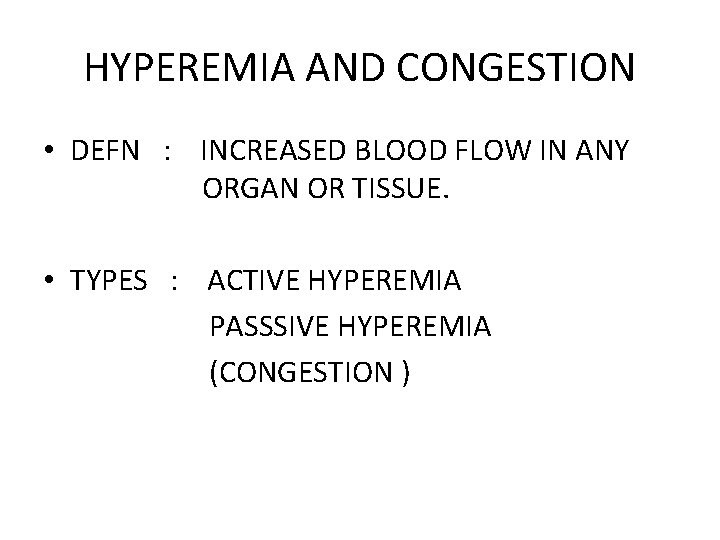 HYPEREMIA AND CONGESTION

• DEFN : INCREASED BLOOD FLOW IN ANY ORGAN OR TISSUE.

• TYPES : ACTIVE HYPEREMIA
PASSSIVE HYPEREMIA
(CONGESTION )